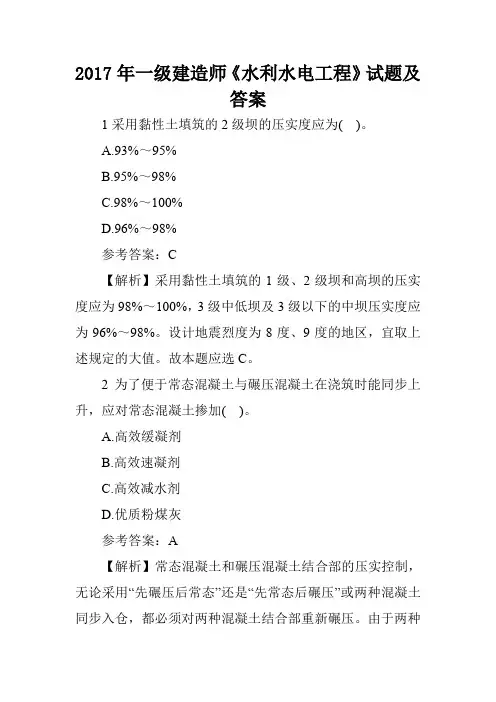 2017 年一级建造师《水利水电工程》试题及答案

1 采用黏性土填筑的 2 级坝的压实度应为( )。

A.93%～95%

B.95%～98%

C.98%～100%

D.96%～98%

参考答案：C

【解析】采用黏性土填筑的 1 级、2 级坝和高坝的压实度应为 98%～100%，3 级中低坝及 3 级以下的中坝压实度应为 96%～98%。设计地震烈度为 8 度、9 度的地区，宜取上述规定的大值。故本题应选 C。

2 为了便于常态混凝土与碾压混凝土在浇筑时能同步上升，应对常态混凝土掺加( )。

A.高效缓凝剂

B.高效速凝剂

C.高效减水剂

D.优质粉煤灰

参考答案：A

【解析】常态混凝土和碾压混凝土结合部的压实控制，无论采用“先碾压后常态”还是“先常态后碾压”或两种混凝土同步入仓，都必须对两种混凝土结合部重新碾压。由于两种